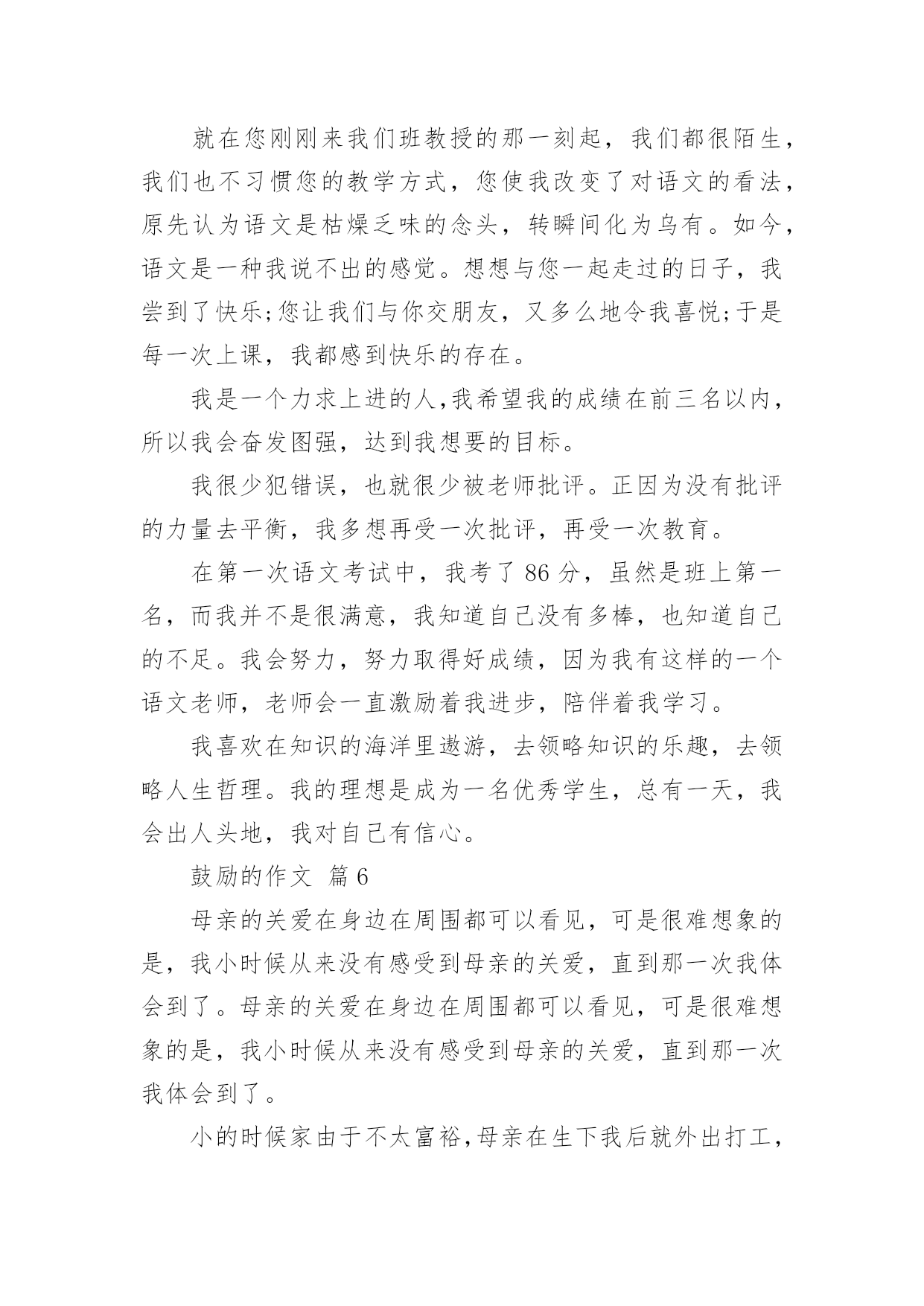 就在您刚刚来我们班教授的那一刻起，我们都很陌生，我们也不习惯您的教学方式，您使我改变了对语文的看法，原先认为语文是枯燥乏味的念头，转瞬间化为乌有。如今，语文是一种我说不出的感觉。想想与您一起走过的日子，我尝到了快乐;您让我们与你交朋友，又多么地令我喜悦;于是每一次上课，我都感到快乐的存在。

我是一个力求上进的人,我希望我的成绩在前三名以内，所以我会奋发图强，达到我想要的目标。

我很少犯错误，也就很少被老师批评。正因为没有批评的力量去平衡，我多想再受一次批评，再受一次教育。

在第一次语文考试中，我考了 86 分，虽然是班上第一名，而我并不是很满意，我知道自己没有多棒，也知道自己的不足。我会努力，努力取得好成绩，因为我有这样的一个语文老师，老师会一直激励着我进步，陪伴着我学习。

我喜欢在知识的海洋里遨游，去领略知识的乐趣，去领略人生哲理。我的理想是成为一名优秀学生，总有一天，我会出人头地，我对自己有信心。

鼓励的作文 篇 6

母亲的关爱在身边在周围都可以看见，可是很难想象的是，我小时候从来没有感受到母亲的关爱，直到那一次我体会到了。母亲的关爱在身边在周围都可以看见，可是很难想象的是，我小时候从来没有感受到母亲的关爱，直到那一次我体会到了。

小的时候家由于不太富裕,母亲在生下我后就外出打工，